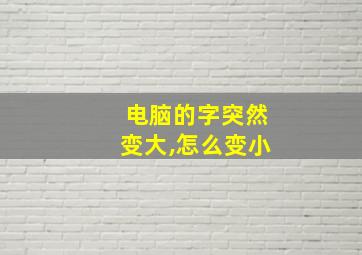 电脑的字突然变大,怎么变小